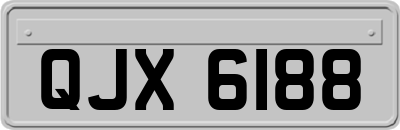 QJX 6188